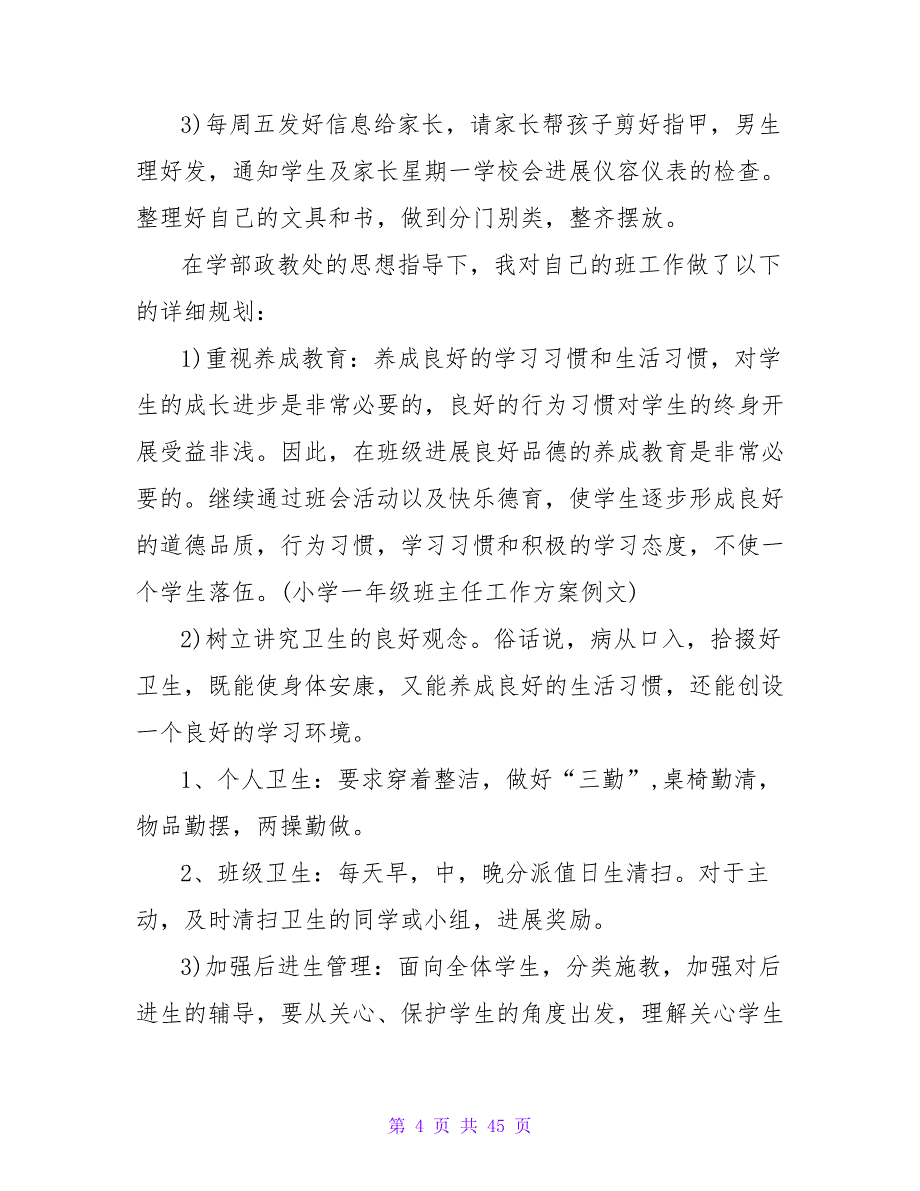 3)每周五发好信息给家长，请家长帮孩子剪好指甲，男生理好发，通知学生及家长星期一学校会进展仪容仪表的检查。整理好自己的文具和书，做到分门别类，整齐摆放。

在学部政教处的思想指导下，我对自己的班工作做了以下的详细规划：

1)重视养成教育：养成良好的学习习惯和生活习惯，对学生的成长进步是非常必要的，良好的行为习惯对学生的终身开展受益非浅。因此，在班级进展良好品德的养成教育是非常必要的。继续通过班会活动以及快乐德育，使学生逐步形成良好的道德品质，行为习惯，学习习惯和积极的学习态度，不使一个学生落伍。(小学一年级班主任工作方案例文)

2)树立讲究卫生的良好观念。俗话说，病从口入，拾掇好卫生，既能使身体安康，又能养成良好的生活习惯，还能创设一个良好的学习环境。

1、个人卫生：要求穿着整洁，做好“三勤”,桌椅勤清，物品勤摆，两操勤做。

2、班级卫生：每天早，中，晚分派值日生清扫。对于主动，及时清扫卫生的同学或小组，进展奖励。

3)加强后进生管理：面向全体学生，分类施教，加强对后进生的辅导，要从关心、保护学生的角度出发，理解关心学生

第 4 页 共 45 页